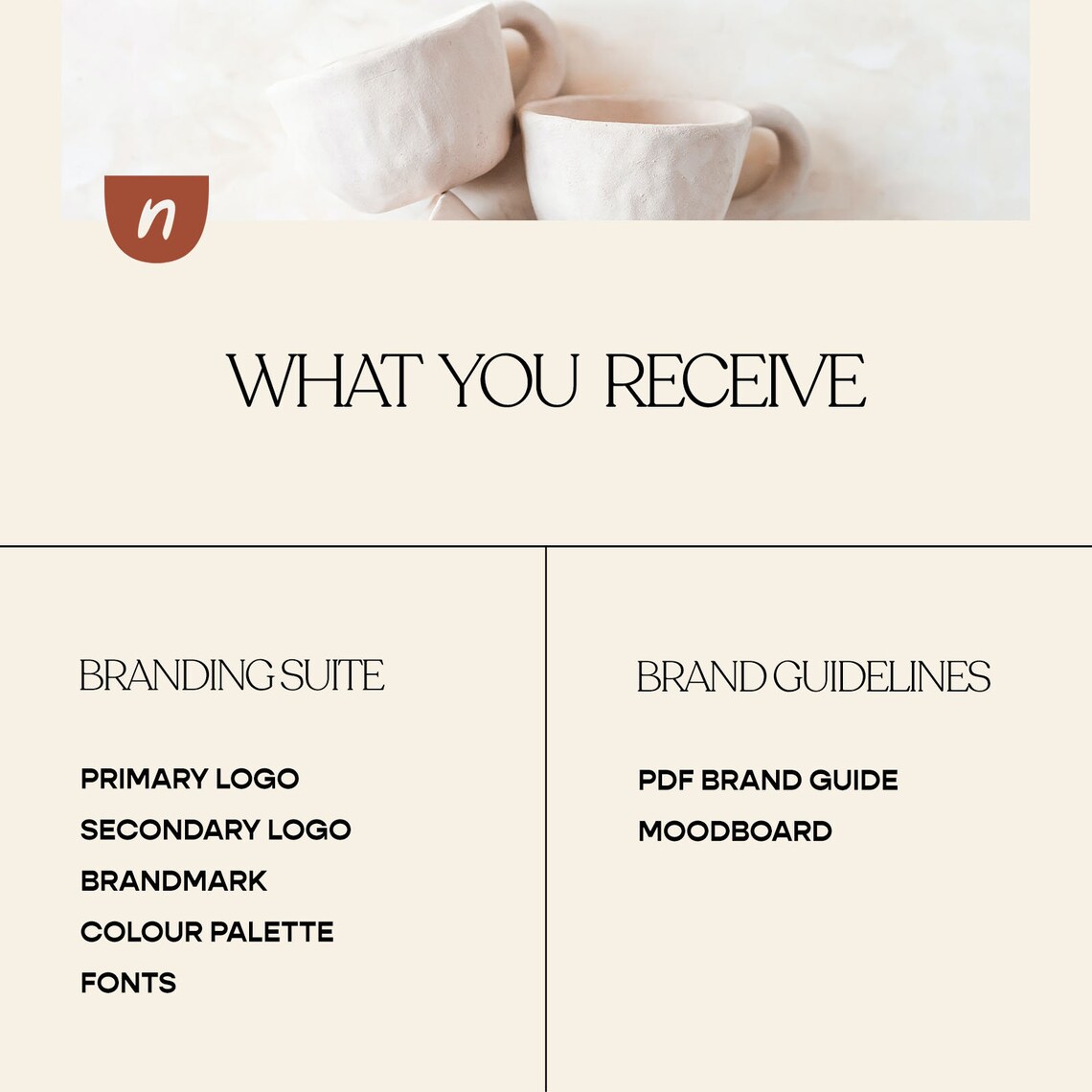 n

WHAT YOU RECEIVE

BRANDING SUITE

PRIMARY LOGO
SECONDARY LOGO
BRANDMARK
COLOUR PALETTE
FONTS

BRAND GUIDELINES

PDF BRAND GUIDE
MOODBOARD